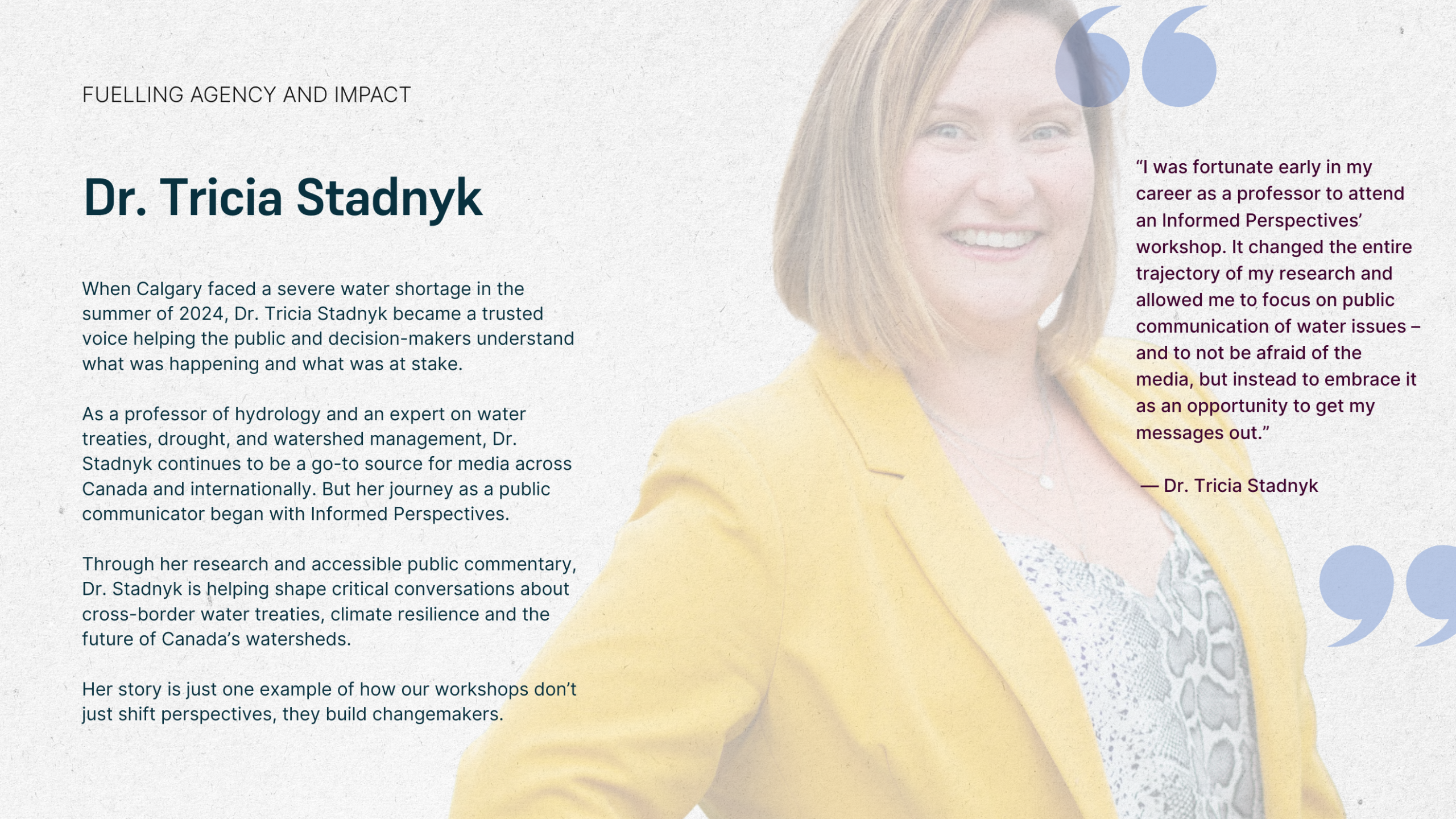 FUELLING AGENCY AND IMPACT

Dr. Tricia Stadnyk

When Calgary faced a severe water shortage in the summer of 2024, Dr. Tricia Stadnyk became a trusted voice helping the public and decision-makers understand what was happening and what was at stake.

As a professor of hydrology and an expert on water treaties, drought, and watershed management, Dr. Stadnyk continues to be a go-to source for media across Canada and internationally. But her journey as a public communicator began with Informed Perspectives.

Through her research and accessible public commentary, Dr. Stadnyk is helping shape critical conversations about cross-border water treaties, climate resilience and the future of Canada's watersheds.

Her story is just one example of how our workshops don't just shift perspectives, they build changemakers.

"I was fortunate early in my career as a professor to attend an Informed Perspectives' workshop. It changed the entire trajectory of my research and allowed me to focus on public communication of water issues – and to not be afraid of the media, but instead to embrace it as an opportunity to get my messages out."

— Dr. Tricia Stadnyk